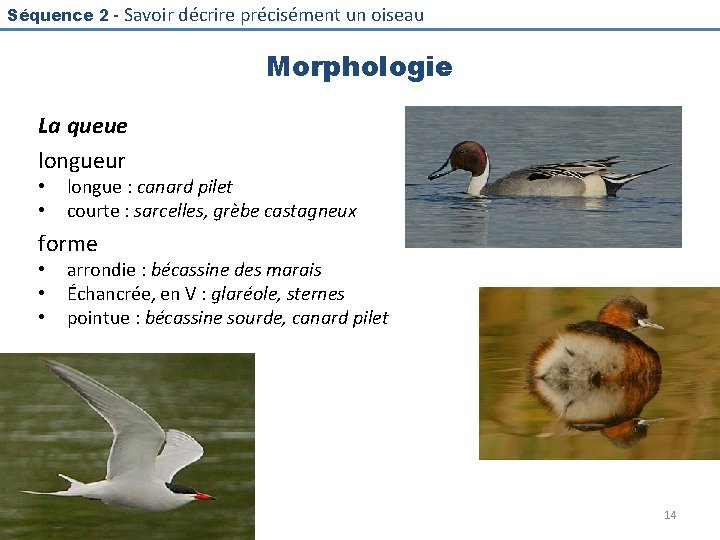 Séquence 2 - Savoir décrire précisément un oiseau

Morphologie

La queue

longueur
• longue : canard pilet
• courte : sarcelles, grèbe castagneux

forme
• arrondie : bécassine des marais
• Échancrée, en V : glaréole, sternes
• pointue : bécassine sourde, canard pilet

14